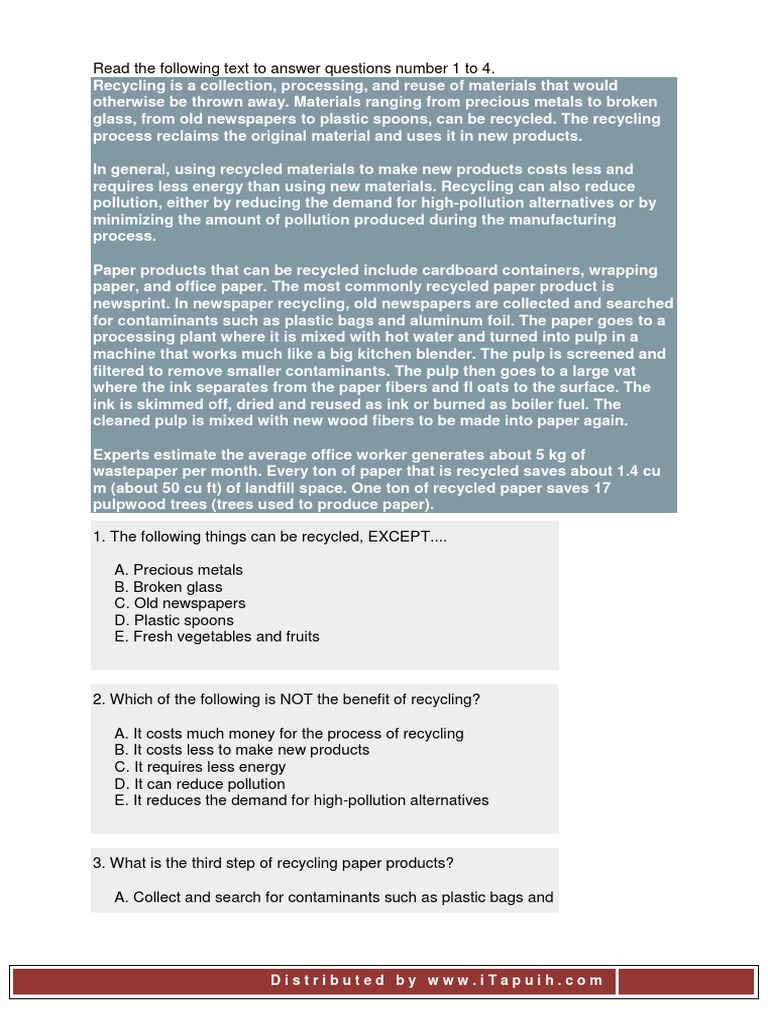 Read the following text to answer questions number 1 to 4.

Recycling is a collection, processing, and reuse of materials that would otherwise be thrown away. Materials ranging from precious metals to broken glass, from old newspapers to plastic spoons, can be recycled. The recycling process reclaims the original material and uses it in new products.

In general, using recycled materials to make new products costs less and requires less energy than using new materials. Recycling can also reduce pollution, either by reducing the demand for high-pollution alternatives or by minimizing the amount of pollution produced during the manufacturing process.

Paper products that can be recycled include cardboard containers, wrapping paper, and office paper. The most commonly recycled paper product is newsprint. In newspaper recycling, old newspapers are collected and searched for contaminants such as plastic bags and aluminum foil. The paper goes to a processing plant where it is mixed with hot water and turned into pulp in a machine that works much like a big kitchen blender. The pulp is screened and filtered to remove smaller contaminants. The pulp then goes to a large vat where the ink separates from the paper fibers and fl oats to the surface. The ink is skimmed off, dried and reused as ink or burned as boiler fuel. The cleaned pulp is mixed with new wood fibers to be made into paper again.

Experts estimate the average office worker generates about 5 kg of wastepaper per month. Every ton of paper that is recycled saves about 1.4 cu m (about 50 cu ft) of landfill space. One ton of recycled paper saves 17 pulpwood trees (trees used to produce paper).

1. The following things can be recycled, EXCEPT....

A. Precious metals
B. Broken glass
C. Old newspapers
D. Plastic spoons
E. Fresh vegetables and fruits

2. Which of the following is NOT the benefit of recycling?

A. It costs much money for the process of recycling
B. It costs less to make new products
C. It requires less energy
D. It can reduce pollution
E. It reduces the demand for high-pollution alternatives

3. What is the third step of recycling paper products?

A. Collect and search for contaminants such as plastic bags and

Distributed by www.iTapuih.com